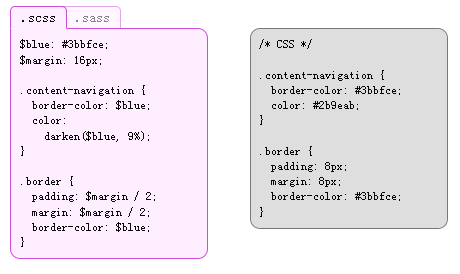 .scss .sass

$blue: #3bbfce;
$margin: 16px;

.content-navigation {
  border-color: $blue;
  color:
    darken($blue, 9%);
}

.border {
  padding: $margin / 2;
  margin: $margin / 2;
  border-color: $blue;
}

/* CSS */

.content-navigation {
  border-color: #3bbfce;
  color: #2b9eab;
}

.border {
  padding: 8px;
  margin: 8px;
  border-color: #3bbfce;
}